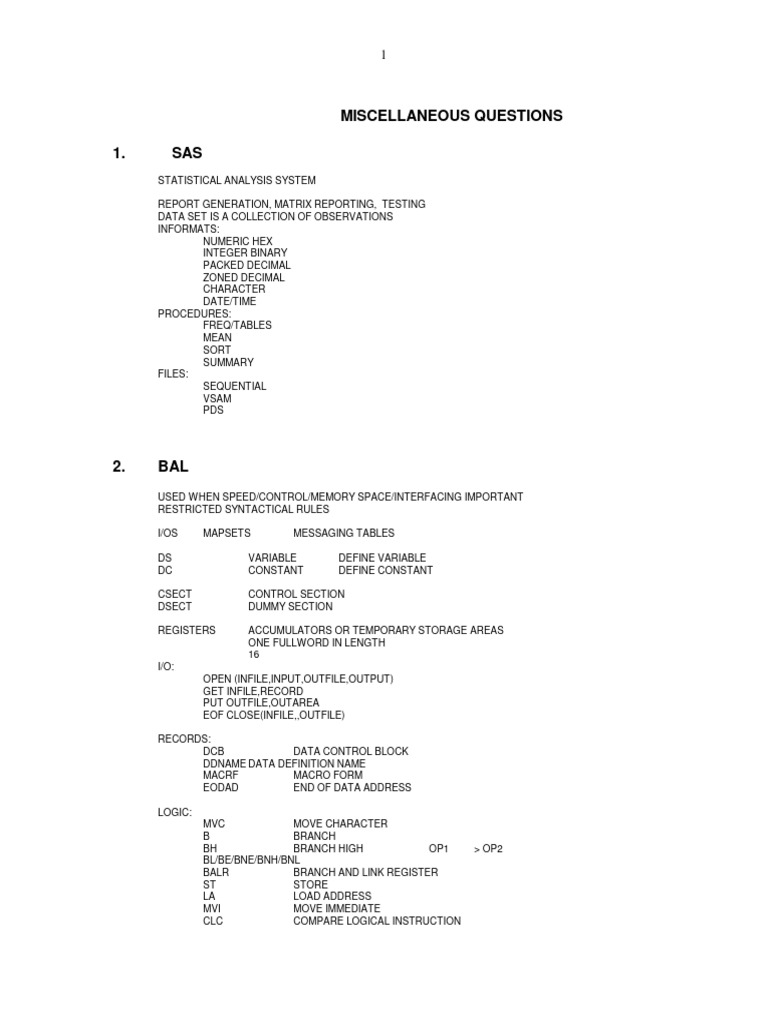 1

MISCELLANEOUS QUESTIONS

1. SAS

STATISTICAL ANALYSIS SYSTEM

REPORT GENERATION, MATRIX REPORTING, TESTING
DATA SET IS A COLLECTION OF OBSERVATIONS
INFORMATS:
NUMERIC HEX
INTEGER BINARY
PACKED DECIMAL
ZONED DECIMAL
CHARACTER
DATE/TIME
PROCEDURES:
FREQ/TABLES
MEAN
SORT
SUMMARY
FILES:
SEQUENTIAL
VSAM
PDS

2. BAL

USED WHEN SPEED/CONTROL/MEMORY SPACE/INTERFACING IMPORTANT
RESTRICTED SYNTACTICAL RULES

I/OS MAPSETS MESSAGING TABLES

DS VARIABLE DEFINE VARIABLE
DC CONSTANT DEFINE CONSTANT

CSECT CONTROL SECTION
DSECT DUMMY SECTION

REGISTERS ACCUMULATORS OR TEMPORARY STORAGE AREAS
ONE FULLWORD IN LENGTH
16
I/O:
OPEN (INFILE,INPUT,OUTFILE,OUTPUT)
GET INFILE,RECORD
PUT OUTFILE,OUTAREA
EOF CLOSE(INFILE,,OUTFILE)

RECORDS:
DCB DATA CONTROL BLOCK
DDNAME DATA DEFINITION NAME
MACRF MACRO FORM
EODAD END OF DATA ADDRESS

LOGIC:
MVC MOVE CHARACTER
B BRANCH
BH BRANCH HIGH OP1 > OP2
BL/BE/BNE/BNH/BNL
BALR BRANCH AND LINK REGISTER
ST STORE
LA LOAD ADDRESS
MVI MOVE IMMEDIATE
CLC COMPARE LOGICAL INSTRUCTION